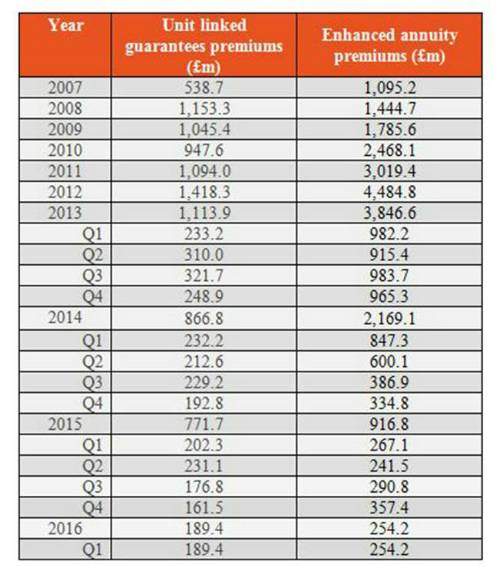 | Year | Unit linked guarantees premiums (£m) | Enhanced annuity premiums (£m) |
|---|---|---|
| 2007 | 538.7 | 1,095.2 |
| 2008 | 1,153.3 | 1,444.7 |
| 2009 | 1,045.4 | 1,785.6 |
| 2010 | 947.6 | 2,468.1 |
| 2011 | 1,094.0 | 3,019.4 |
| 2012 | 1,418.3 | 4,484.8 |
| 2013 | 1,113.9 | 3,846.6 |
| Q1 | 233.2 | 982.2 |
| Q2 | 310.0 | 915.4 |
| Q3 | 321.7 | 983.7 |
| Q4 | 248.9 | 965.3 |
| 2014 | 866.8 | 2,169.1 |
| Q1 | 232.2 | 847.3 |
| Q2 | 212.6 | 600.1 |
| Q3 | 229.2 | 386.9 |
| Q4 | 192.8 | 334.8 |
| 2015 | 771.7 | 916.8 |
| Q1 | 202.3 | 267.1 |
| Q2 | 231.1 | 241.5 |
| Q3 | 176.8 | 290.8 |
| Q4 | 161.5 | 357.4 |
| 2016 | 189.4 | 254.2 |
| Q1 | 189.4 | 254.2 |